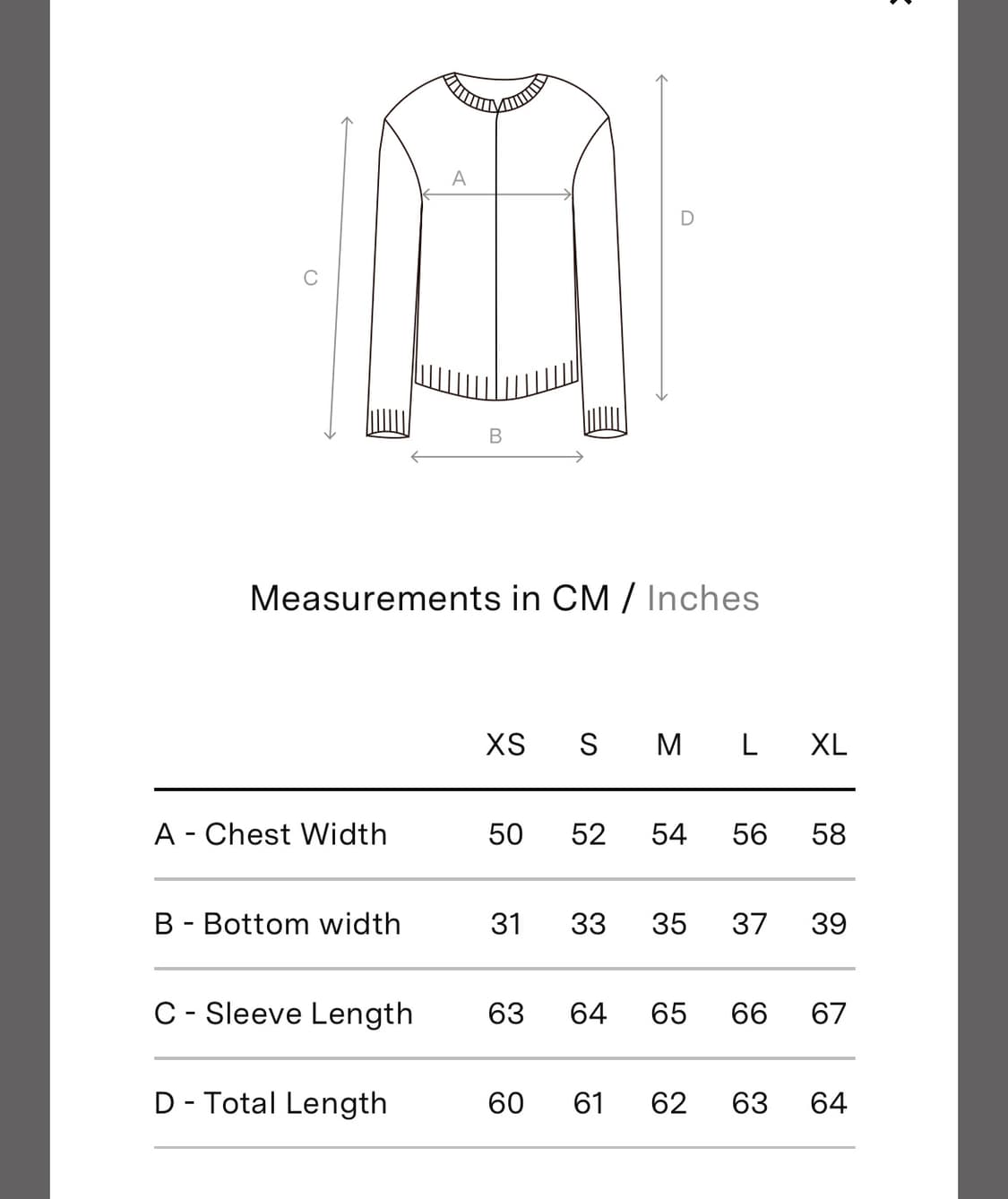 A
D
C
B

Measurements in CM / Inches

| | XS | S | M | L | XL |
|---|---|---|---|---|---|
| A - Chest Width | 50 | 52 | 54 | 56 | 58 |
| B - Bottom width | 31 | 33 | 35 | 37 | 39 |
| C - Sleeve Length | 63 | 64 | 65 | 66 | 67 |
| D - Total Length | 60 | 61 | 62 | 63 | 64 |